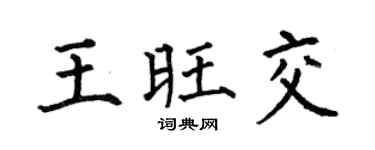 王旺交
词典网